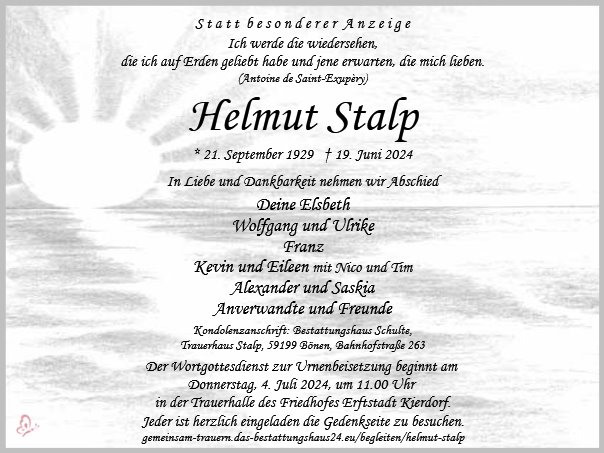 Statt besonderer Anzeige
Ich werde die wiedersehen,
die ich auf Erden geliebt habe und jene erwarten, die mich lieben.
(Antoine de Saint-Exupèry)

Helmut Stalp

* 21. September 1929 † 19. Juni 2024

In Liebe und Dankbarkeit nehmen wir Abschied

Deine Elsbeth
Wolfgang und Ulrike
Franz
Kevin und Eileen mit Nico und Tim
Alexander und Saskia
Anverwandte und Freunde

Kondolenzanschrift: Bestattungshaus Schulte,
Trauerhaus Stalp, 59199 Bönen, Bahnhofstraße 263

Der Wortgottesdienst zur Urnenbeisetzung beginnt am
Donnerstag, 4. Juli 2024, um 11.00 Uhr
in der Trauerhalle des Friedhofes Erftstadt Kierdorf.
Jeder ist herzlich eingeladen die Gedenkseite zu besuchen.
gemeinsam-trauern.das-bestattungshaus24.eu/begleiten/helmut-stalp